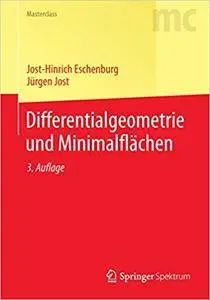 Masterclass

mc

Jost-Hinrich Eschenburg
Jürgen Jost

Differentialgeometrie und Minimalflächen

3. Auflage

Springer Spektrum